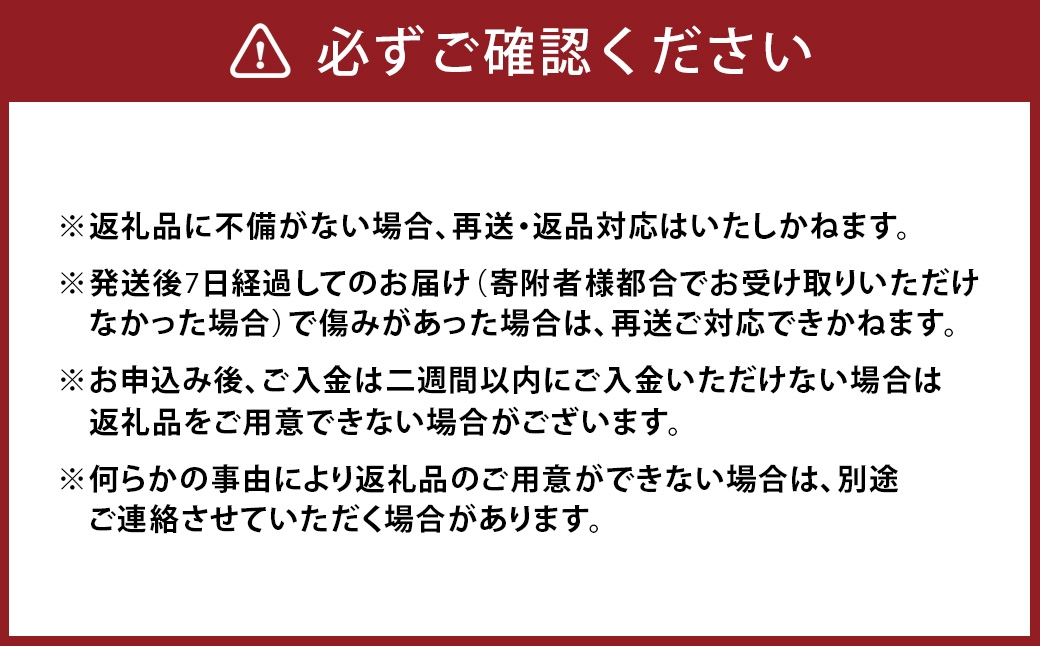 必ずご確認ください

※返礼品に不備がない場合、再送・返品対応はいたしかねます。

※発送後7日経過してのお届け（寄附者様都合でお受け取りいただけなかった場合）で傷みがあった場合は、再送ご対応できかねます。

※お申込み後、ご入金は二週間以内にご入金いただけない場合は返礼品をご用意できない場合がございます。

※何らかの事由により返礼品のご用意ができない場合は、別途ご連絡させていただく場合があります。